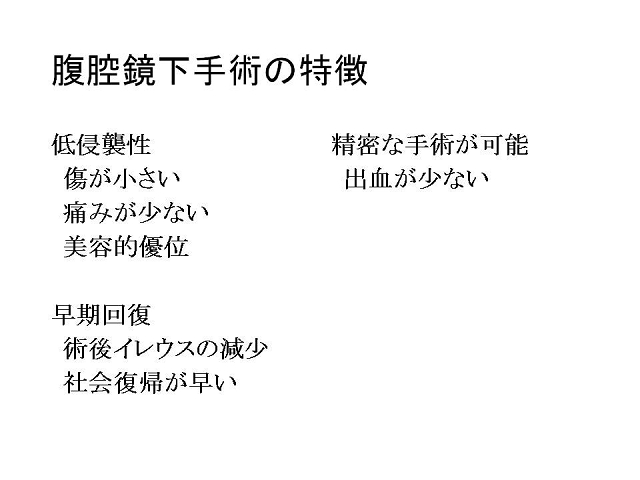 腹腔鏡下手術の特徴

低侵襲性
傷が小さい
痛みが少ない
美容的優位

早期回復
術後イレウスの減少
社会復帰が早い

精密な手術が可能
出血が少ない